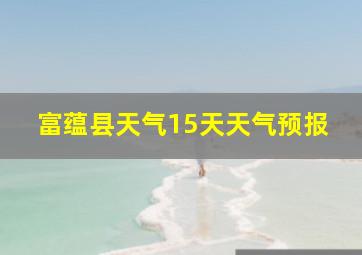 富蕴县天气15天天气预报